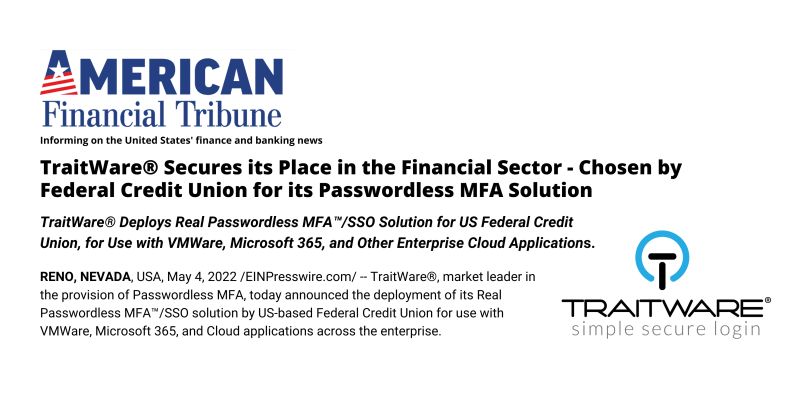 AMERICAN
Financial Tribune
Informing on the United States' finance and banking news

TraitWare® Secures its Place in the Financial Sector - Chosen by Federal Credit Union for its Passwordless MFA Solution

TraitWare® Deploys Real Passwordless MFA™/SSO Solution for US Federal Credit Union, for Use with VMWare, Microsoft 365, and Other Enterprise Cloud Applications.

RENO, NEVADA, USA, May 4, 2022 /EINPresswire.com/ -- TraitWare®, market leader in the provision of Passwordless MFA, today announced the deployment of its Real Passwordless MFA™/SSO solution by US-based Federal Credit Union for use with VMWare, Microsoft 365, and Cloud applications across the enterprise.

TRAITWARE®
simple secure login